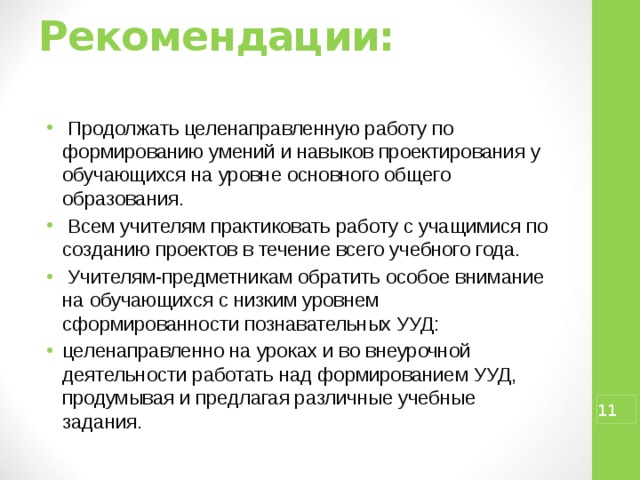 Рекомендации:

• Продолжать целенаправленную работу по формированию умений и навыков проектирования у обучающихся на уровне основного общего образования.

• Всем учителям практиковать работу с учащимися по созданию проектов в течение всего учебного года.

• Учителям-предметникам обратить особое внимание на обучающихся с низким уровнем сформированности познавательных УУД:

• целенаправленно на уроках и во внеурочной деятельности работать над формированием УУД, продумывая и предлагая различные учебные задания.

11